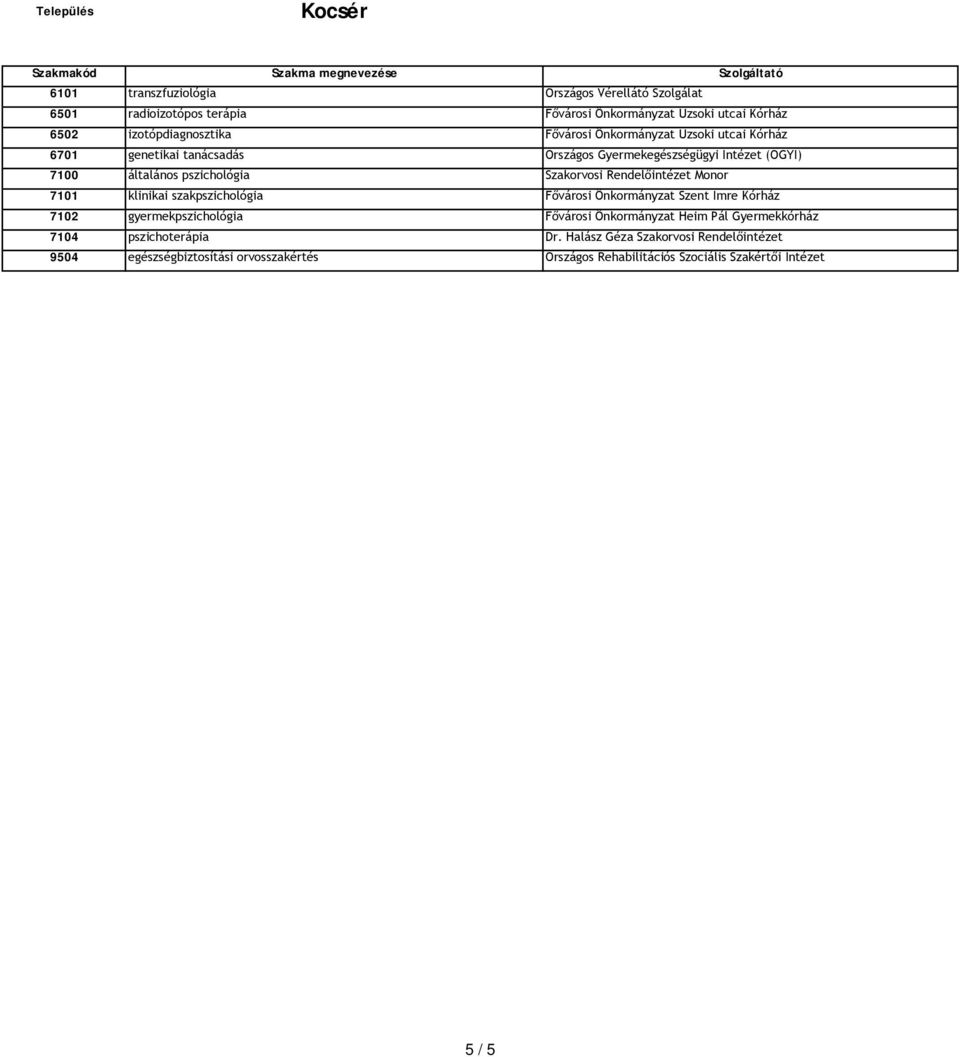 Település Kocsér

| Szakmakód | Szakma megnevezése | Szolgáltató |
|---|---|---|
| 6101 | transzfuziológia | Országos Vérellátó Szolgálat |
| 6501 | radioizotópos terápia | Fővárosi Önkormányzat Uzsoki utcai Kórház |
| 6502 | izotópdiagnosztika | Fővárosi Önkormányzat Uzsoki utcai Kórház |
| 6701 | genetikai tanácsadás | Országos Gyermekegészségügyi Intézet (OGYI) |
| 7100 | általános pszichológia | Szakorvosi Rendelőintézet Monor |
| 7101 | klinikai szakpszichológia | Fővárosi Önkormányzat Szent Imre Kórház |
| 7102 | gyermekpszichológia | Fővárosi Önkormányzat Heim Pál Gyermekkórház |
| 7104 | pszichoterápia | Dr. Halász Géza Szakorvosi Rendelőintézet |
| 9504 | egészségbiztosítási orvosszakértés | Országos Rehabilitációs Szociális Szakértői Intézet |

5 / 5